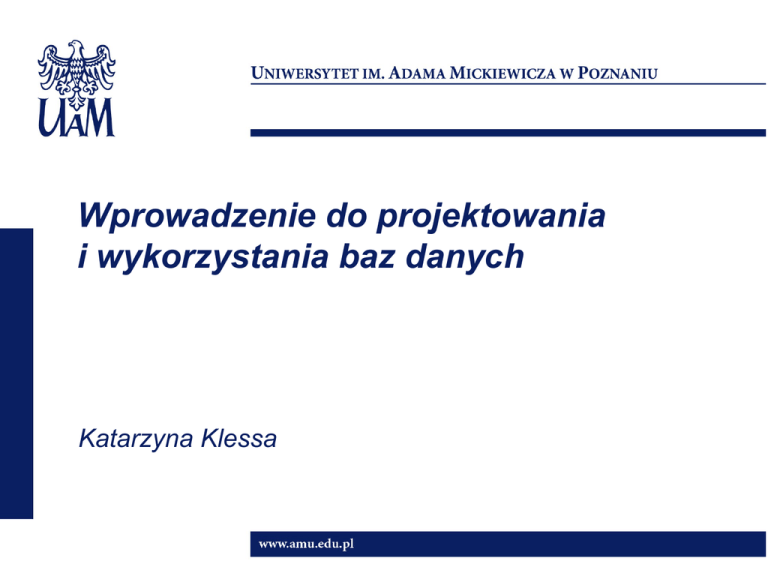 UAM

UNIWERSYTET IM. ADAMA MICKIEWICZA W POZNANIU

Wprowadzenie do projektowania i wykorzystania baz danych

Katarzyna Klessa

www.amu.edu.pl